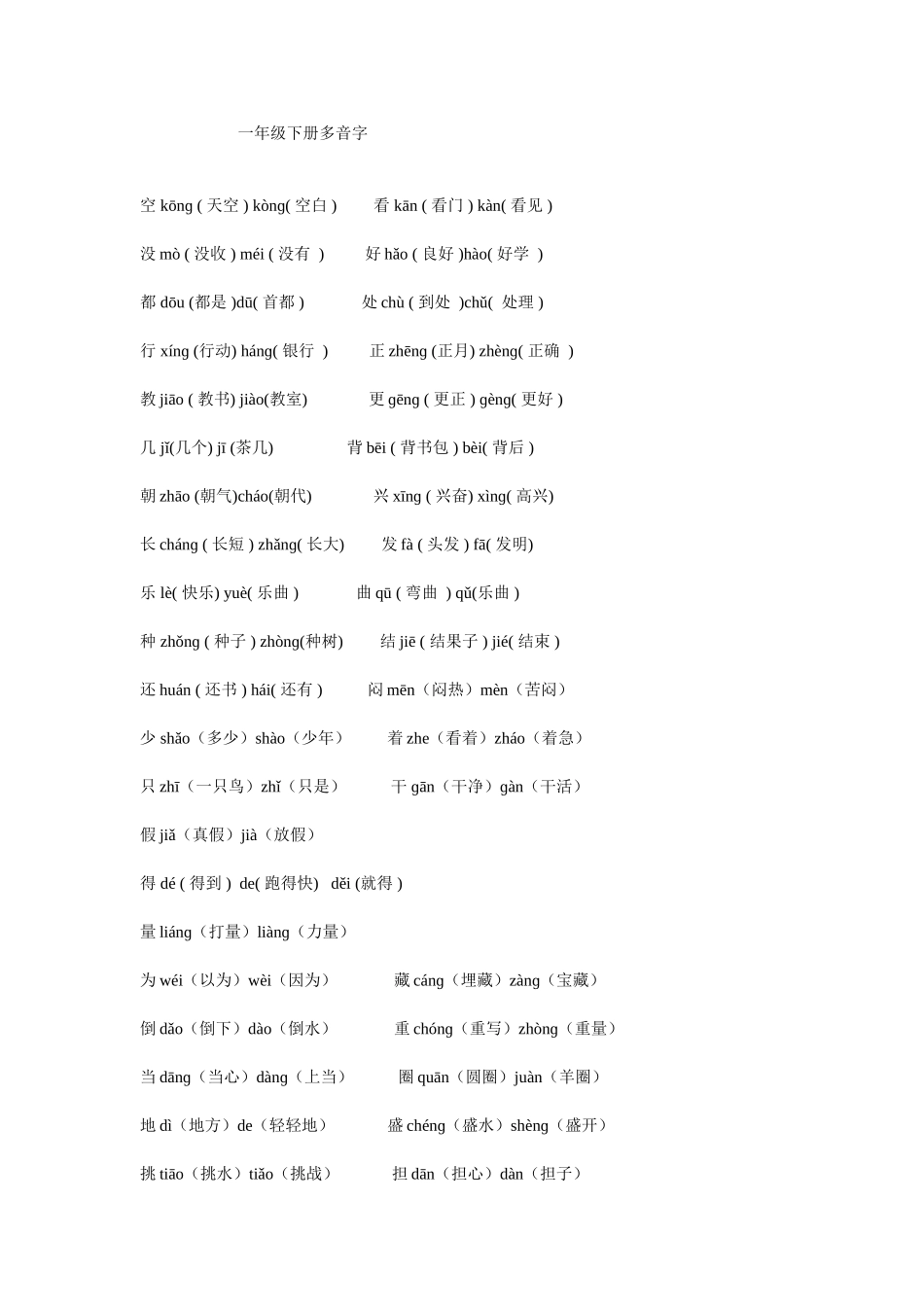 一年级下册多音字

空 kōng ( 天空 ) kòng( 空白 )　看 kān ( 看门 ) kàn( 看见 )

没 mò ( 没收 ) méi ( 没有 )　好 hǎo ( 良好 )hào( 好学 )

都 dōu (都是 )dū( 首都 )　处 chù ( 到处 )chǔ( 处理 )

行 xíng (行动) háng( 银行 )　正 zhēng (正月) zhèng( 正确 )

教 jiāo ( 教书) jiào(教室)　更 gēng ( 更正 ) gèng( 更好 )

几 jǐ(几个) jī (茶几)　背 bēi ( 背书包 ) bèi( 背后 )

朝 zhāo (朝气)cháo(朝代)　兴 xīng ( 兴奋) xìng( 高兴)

长 cháng ( 长短 ) zhǎng( 长大)　发 fà ( 头发 ) fā( 发明)

乐 lè( 快乐) yuè( 乐曲 )　曲 qū ( 弯曲 ) qǔ(乐曲 )

种 zhǒng ( 种子 ) zhòng(种树)　结 jiē ( 结果子 ) jié( 结束 )

还 huán ( 还书 ) hái( 还有 )　闷 mēn（闷热）mèn（苦闷）

少 shǎo（多少）shào（少年）　着 zhe（看着）zháo（着急）

只 zhī（一只鸟）zhǐ（只是）　干 gān（干净）gàn（干活）

假 jiǎ（真假）jià（放假）

得 dé ( 得到 ) de( 跑得快) děi (就得 )

量 liáng（打量）liàng（力量）

为 wéi（以为）wèi（因为）　藏 cáng（埋藏）zàng（宝藏）

倒 dǎo（倒下）dào（倒水）　重 chóng（重写）zhòng（重量）

当 dāng（当心）dàng（上当）　圈 quān（圆圈）juàn（羊圈）

地 dì（地方）de（轻轻地）　盛 chéng（盛水）shèng（盛开）

挑 tiāo（挑水）tiǎo（挑战）　担 dān（担心）dàn（担子）